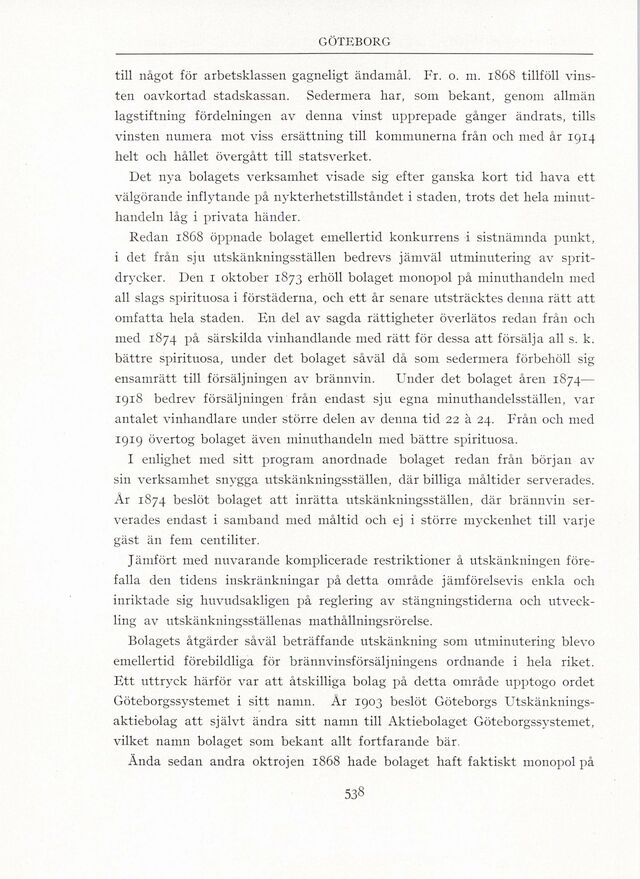 GÖTEBORG

till något för arbetsklassen gagneligt ändamål. Fr. o. m. 1868 tillföll vinsten oavkortad stadskassan. Sedermera har, som bekant, genom allmän lagstiftning fördelningen av denna vinst upprepade gånger ändrats, tills vinsten numera mot viss ersättning till kommunerna från och med år 1914 helt och hållet övergått till statsverket.

Det nya bolagets verksamhet visade sig efter ganska kort tid hava ett välgörande inflytande på nykterhetstillståndet i staden, trots det hela minuthandeln låg i privata händer.

Redan 1868 öppnade bolaget emellertid konkurrens i sistnämnda punkt, i det från sju utskänkningsställen bedrevs jämväl utminutering av spritdrycker. Den 1 oktober 1873 erhöll bolaget monopol på minuthandeln med all slags spirituosa i förstäderna, och ett år senare utsträcktes denna rätt att omfatta hela staden. En del av sagda rättigheter överlätos redan från och med 1874 på särskilda vinhandlande med rätt för dessa att försälja all s. k. bättre spirituosa, under det bolaget såväl då som sedermera förbehöll sig ensamrätt till försäljningen av brännvin. Under det bolaget åren 1874—1918 bedrev försäljningen från endast sju egna minuthandelsställen, var antalet vinhandlare under större delen av denna tid 22 à 24. Från och med 1919 övertog bolaget även minuthandeln med bättre spirituosa.

I enlighet med sitt program anordnade bolaget redan från början av sin verksamhet snygga utskänkningsställen, där billiga måltider serverades. År 1874 beslöt bolaget att inrätta utskänkningsställen, där brännvin serverades endast i samband med måltid och ej i större myckenhet till varje gäst än fem centiliter.

Jämfört med nuvarande komplicerade restriktioner å utskänkningen förefalla den tidens inskränkningar på detta område jämförelsevis enkla och inriktade sig huvudsakligen på reglering av stängningstiderna och utveckling av utskänkningsställenas mathållningsrörelse.

Bolagets åtgärder såväl beträffande utskänkning som utminutering blevo emellertid förebildliga för brännvinsförsäljningens ordnande i hela riket. Ett uttryck härför var att åtskilliga bolag på detta område upptogo ordet Göteborgssystemet i sitt namn. År 1903 beslöt Göteborgs Utskänkningsaktiebolag att självt ändra sitt namn till Aktiebolaget Göteborgssystemet, vilket namn bolaget som bekant allt fortfarande bär.

Ända sedan andra oktrojen 1868 hade bolaget haft faktiskt monopol på

538